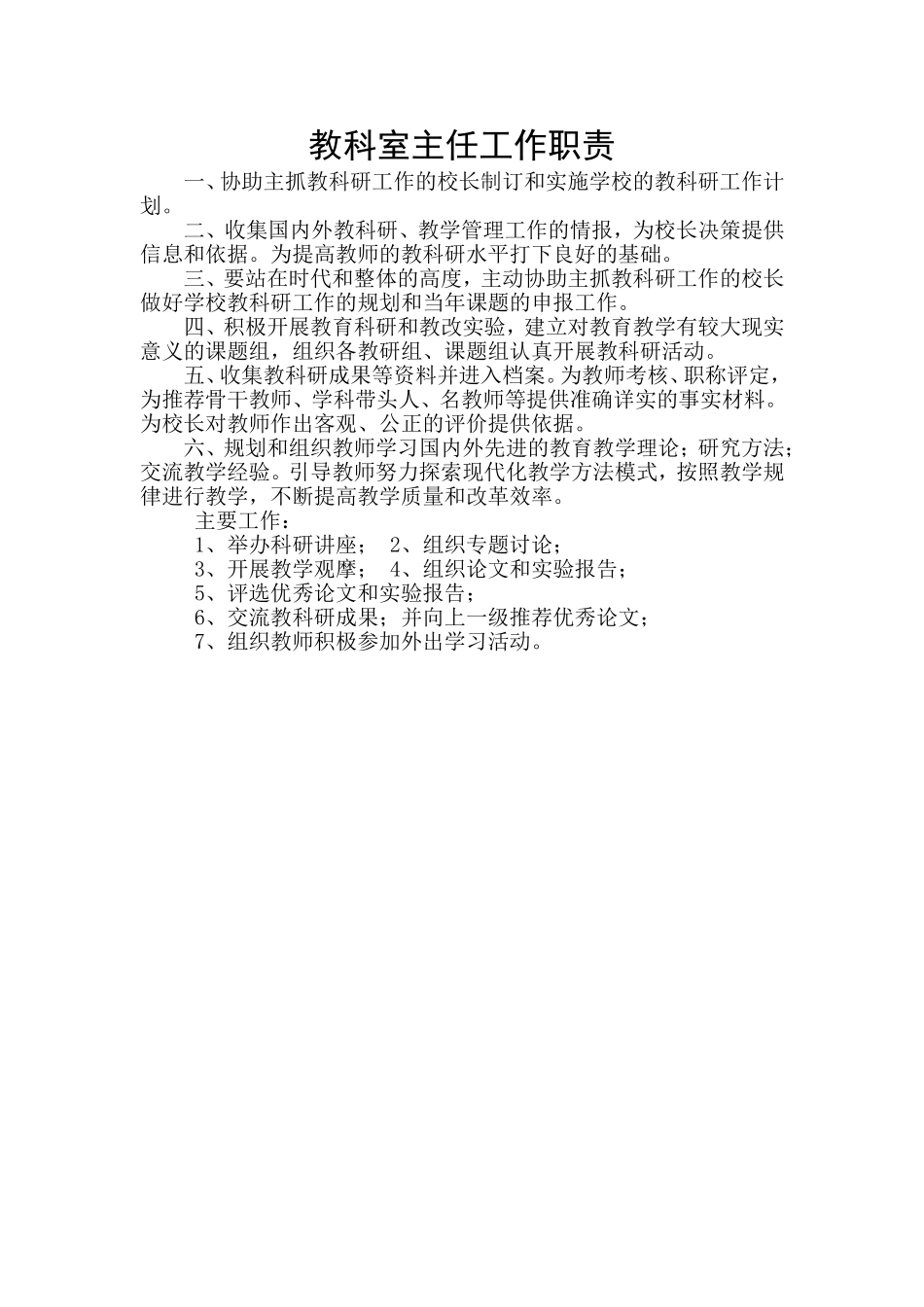 教科室主任工作职责

一、协助主抓教科研工作的校长制订和实施学校的教科研工作计划。

二、收集国内外教科研、教学管理工作的情报，为校长决策提供信息和依据。为提高教师的教科研水平打下良好的基础。

三、要站在时代和整体的高度，主动协助主抓教科研工作的校长做好学校教科研工作的规划和当年课题的申报工作。

四、积极开展教育科研和教改实验，建立对教育教学有较大现实意义的课题组，组织各教研组、课题组认真开展教科研活动。

五、收集教科研成果等资料并进入档案。为教师考核、职称评定，为推荐骨干教师、学科带头人、名教师等提供准确详实的事实材料。为校长对教师作出客观、公正的评价提供依据。

六、规划和组织教师学习国内外先进的教育教学理论；研究方法；交流教学经验。引导教师努力探索现代化教学方法模式，按照教学规律进行教学，不断提高教学质量和改革效率。

主要工作：

1、举办科研讲座； 2、组织专题讨论；

3、开展教学观摩； 4、组织论文和实验报告；

5、评选优秀论文和实验报告；

6、交流教科研成果；并向上一级推荐优秀论文；

7、组织教师积极参加外出学习活动。